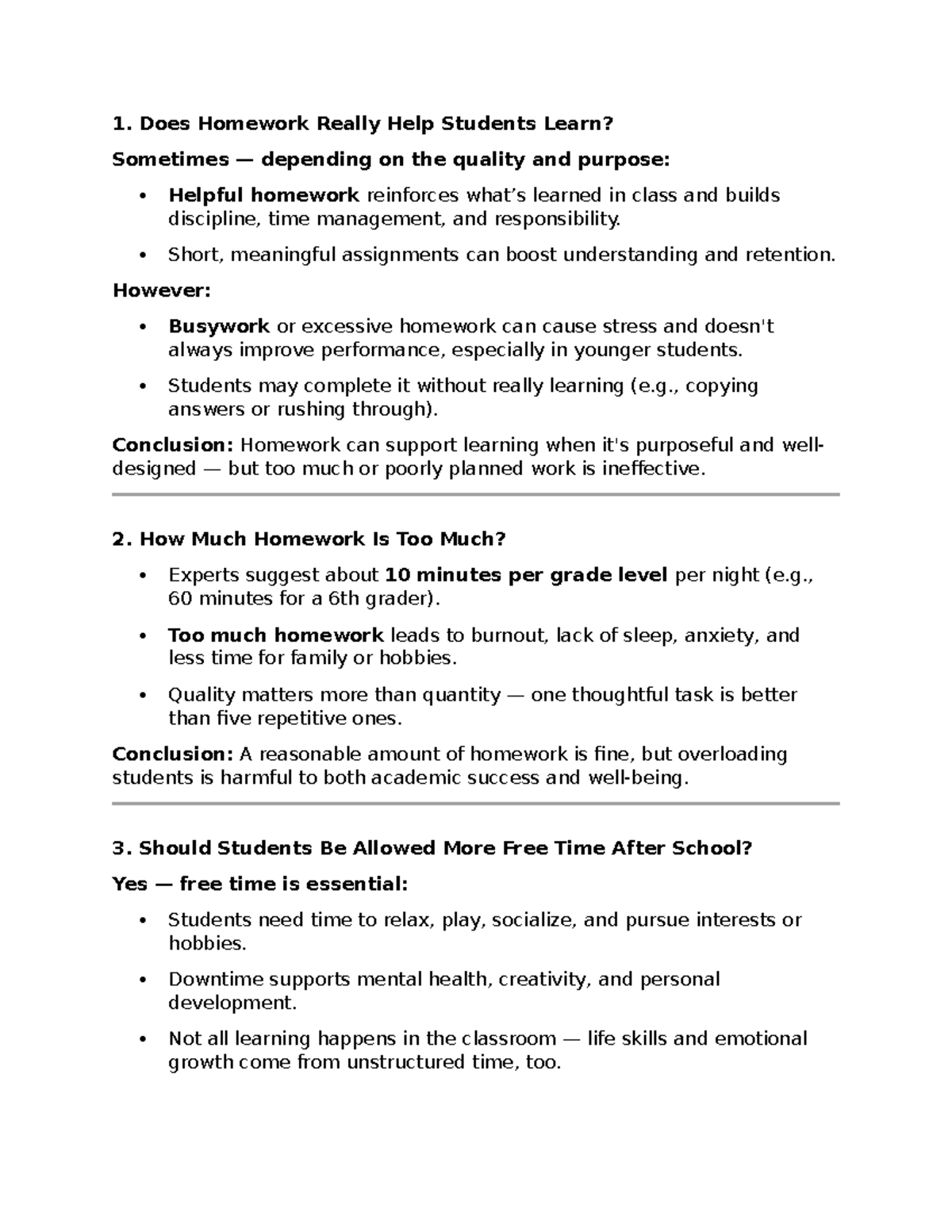 1. Does Homework Really Help Students Learn?

Sometimes — depending on the quality and purpose:

• Helpful homework reinforces what's learned in class and builds discipline, time management, and responsibility.
• Short, meaningful assignments can boost understanding and retention.

However:

• Busywork or excessive homework can cause stress and doesn't always improve performance, especially in younger students.
• Students may complete it without really learning (e.g., copying answers or rushing through).

Conclusion: Homework can support learning when it's purposeful and well-designed — but too much or poorly planned work is ineffective.

2. How Much Homework Is Too Much?

• Experts suggest about 10 minutes per grade level per night (e.g., 60 minutes for a 6th grader).
• Too much homework leads to burnout, lack of sleep, anxiety, and less time for family or hobbies.
• Quality matters more than quantity — one thoughtful task is better than five repetitive ones.

Conclusion: A reasonable amount of homework is fine, but overloading students is harmful to both academic success and well-being.

3. Should Students Be Allowed More Free Time After School?

Yes — free time is essential:

• Students need time to relax, play, socialize, and pursue interests or hobbies.
• Downtime supports mental health, creativity, and personal development.
• Not all learning happens in the classroom — life skills and emotional growth come from unstructured time, too.